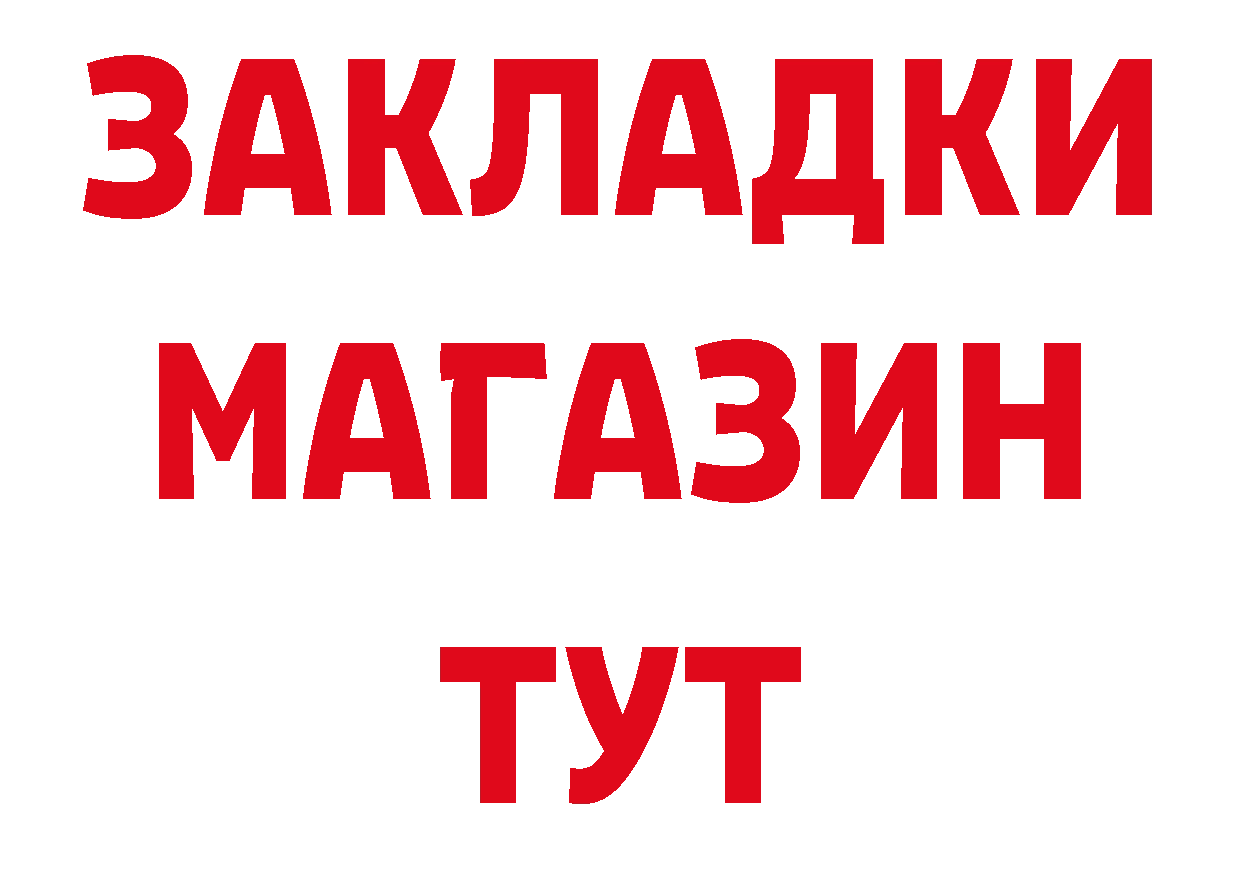 ЗАКЛАДКИ
МАГАЗИН
ТУТ